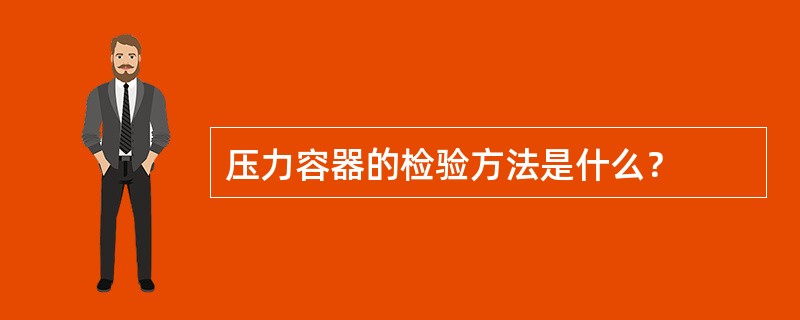 压力容器的检验方法是什么？